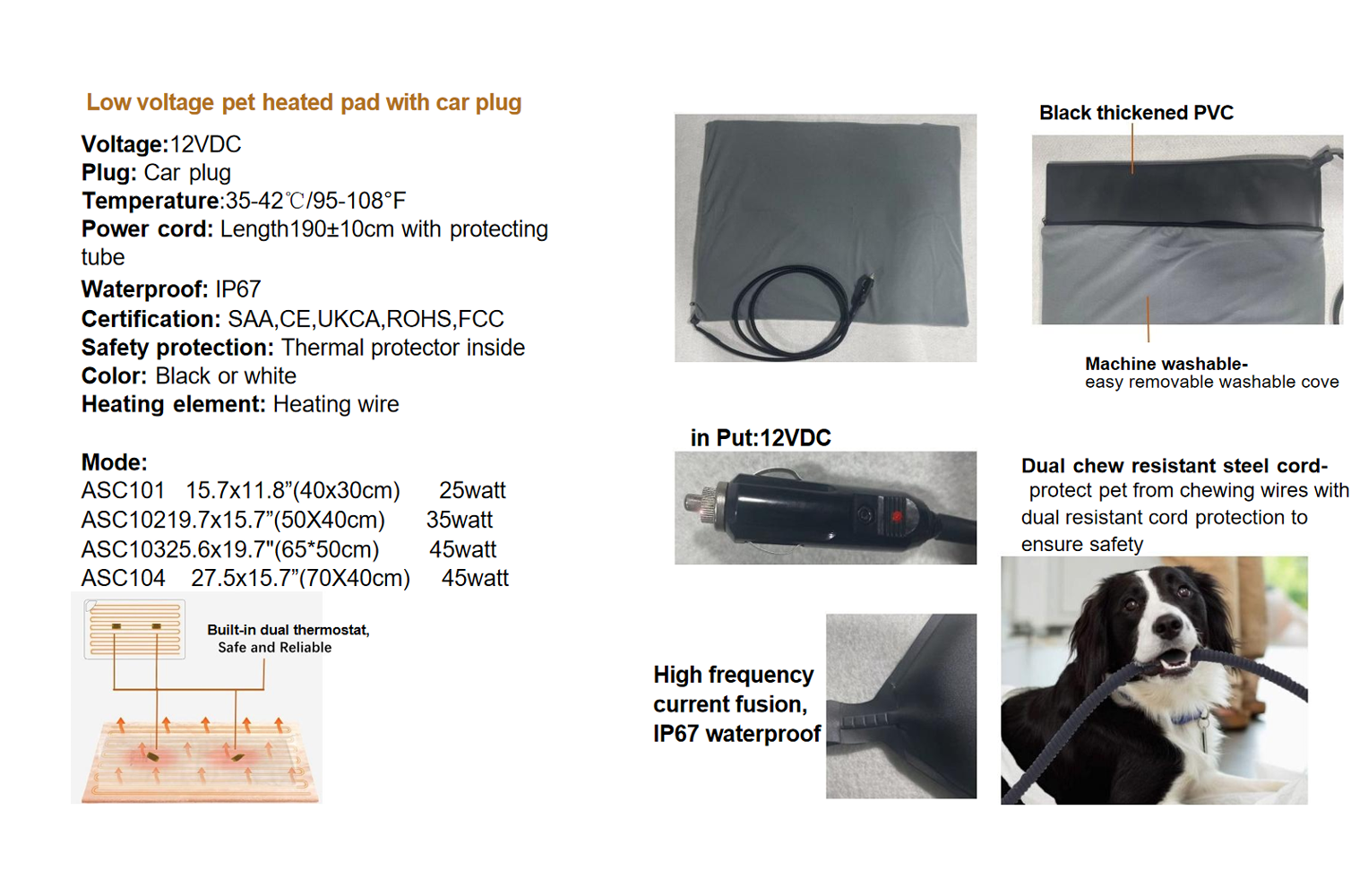 Low voltage pet heated pad with car plug

Voltage:12VDC
Plug: Car plug
Temperature:35-42℃/95-108°F
Power cord: Length190±10cm with protecting tube
Waterproof: IP67
Certification: SAA,CE,UKCA,ROHS,FCC
Safety protection: Thermal protector inside
Color: Black or white
Heating element: Heating wire

Mode:
ASC101 15.7x11.8"(40x30cm) 25watt
ASC10219.7x15.7"(50X40cm) 35watt
ASC10325.6x19.7"(65*50cm) 45watt
ASC104 27.5x15.7"(70X40cm) 45watt

Built-in dual thermostat,
Safe and Reliable

Black thickened PVC

Machine washable-
easy removable washable cove

in Put:12VDC

Dual chew resistant steel cord-
protect pet from chewing wires with dual resistant cord protection to ensure safety

High frequency
current fusion,
IP67 waterproof